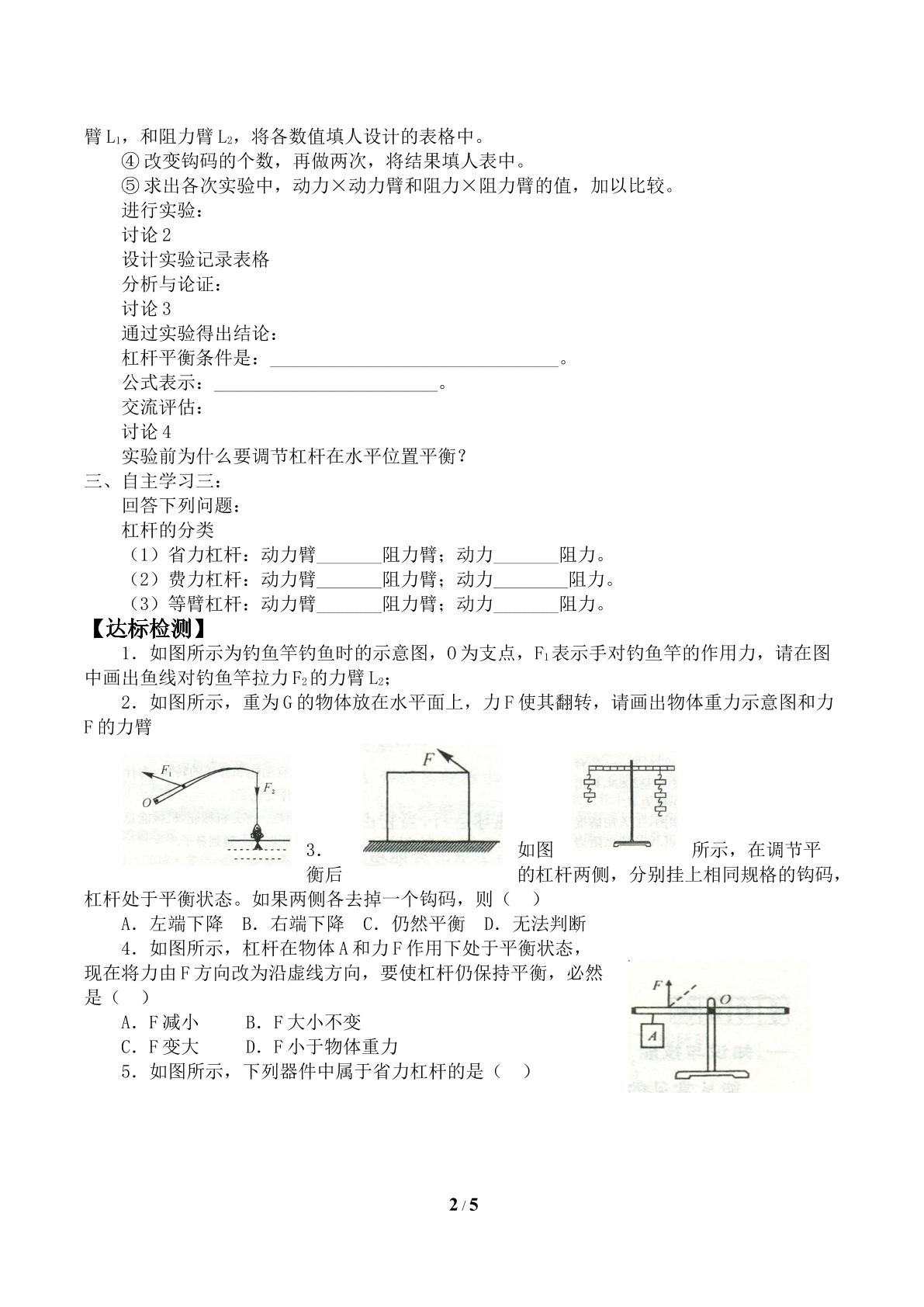 臂$L_1$，和阻力臂$L_2$，将各数值填人设计的表格中。

④改变钩码的个数，再做两次，将结果填人表中。

⑤求出各次实验中，动力×动力臂和阻力×阻力臂的值，加以比较。

进行实验：

讨论2

设计实验记录表格

分析与论证：

讨论3

通过实验得出结论：

杠杆平衡条件是：____。

公式表示：____。

交流评估：

讨论4

实验前为什么要调节杠杆在水平位置平衡？

三、自主学习三：

回答下列问题：

杠杆的分类

（1）省力杠杆：动力臂____阻力臂；动力____阻力。

（2）费力杠杆：动力臂____阻力臂；动力____阻力。

（3）等臂杠杆：动力臂____阻力臂；动力____阻力。

【达标检测】

1．如图所示为钓鱼竿钓鱼时的示意图，O为支点，$F_1$表示手对钓鱼竿的作用力，请在图中画出鱼线对钓鱼竿拉力$F_2$的力臂$L_2$；

2．如图所示，重为G的物体放在水平面上，力F使其翻转，请画出物体重力示意图和力F的力臂

$F_1$
O
$F_2$

F

3．如图所示，在调节平衡后的杠杆两侧，分别挂上相同规格的钩码，杠杆处于平衡状态。如果两侧各去掉一个钩码，则（ ）

A．左端下降 B．右端下降 C．仍然平衡 D．无法判断

4．如图所示，杠杆在物体A和力F作用下处于平衡状态，现在将力由F方向改为沿虚线方向，要使杠杆仍保持平衡，必然是（ ）

A．F减小 B．F大小不变

C．F变大 D．F小于物体重力

F
O
A

5．如图所示，下列器件中属于省力杠杆的是（ ）

2 / 5